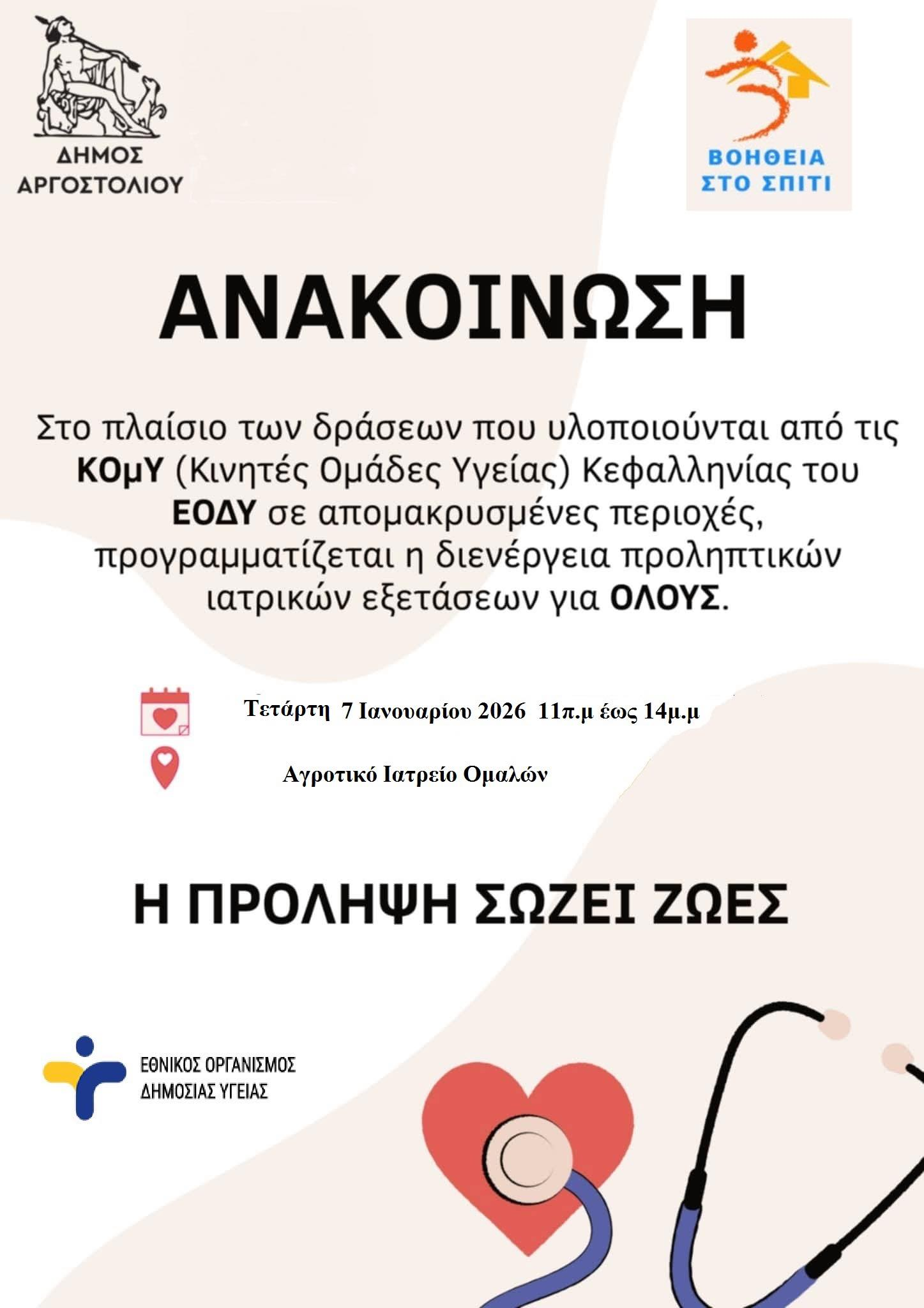 ΔΗΜΟΣ ΑΡΓΟΣΤΟΛΙΟΥ

ΒΟΗΘΕΙΑ ΣΤΟ ΣΠΙΤΙ

ΑΝΑΚΟΙΝΩΣΗ

Στο πλαίσιο των δράσεων που υλοποιούνται από τις ΚΟμΥ (Κινητές Ομάδες Υγείας) Κεφαλληνίας του ΕΟΔΥ σε απομακρυσμένες περιοχές, προγραμματίζεται η διενέργεια προληπτικών ιατρικών εξετάσεων για ΟΛΟΥΣ.

Τετάρτη 7 Ιανουαρίου 2026 11π.μ έως 14μ.μ

Αγροτικό Ιατρείο Ομαλών

Η ΠΡΟΛΗΨΗ ΣΩΖΕΙ ΖΩΕΣ

ΕΘΝΙΚΟΣ ΟΡΓΑΝΙΣΜΟΣ ΔΗΜΟΣΙΑΣ ΥΓΕΙΑΣ